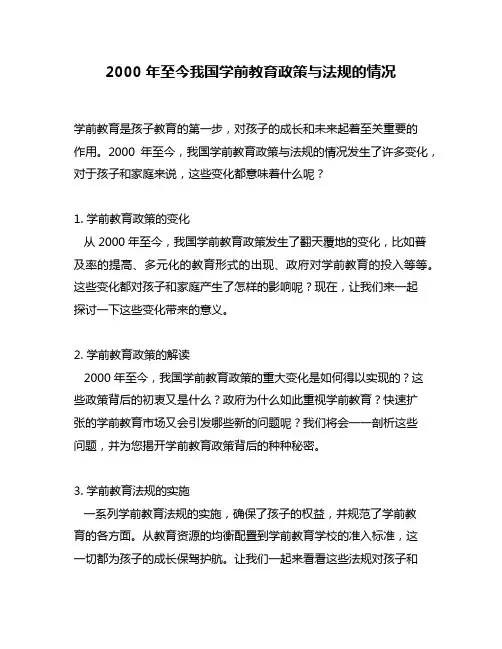 2000 年至今我国学前教育政策与法规的情况

学前教育是孩子教育的第一步，对孩子的成长和未来起着至关重要的作用。2000 年至今，我国学前教育政策与法规的情况发生了许多变化，对于孩子和家庭来说，这些变化都意味着什么呢？

1. 学前教育政策的变化
从 2000 年至今，我国学前教育政策发生了翻天覆地的变化，比如普及率的提高、多元化的教育形式的出现、政府对学前教育的投入等等。这些变化都对孩子和家庭产生了怎样的影响呢？现在，让我们来一起探讨一下这些变化带来的意义。

2. 学前教育政策的解读
2000 年至今，我国学前教育政策的重大变化是如何得以实现的？这些政策背后的初衷又是什么？政府为什么如此重视学前教育？快速扩张的学前教育市场又会引发哪些新的问题呢？我们将会一一剖析这些问题，并为您揭开学前教育政策背后的种种秘密。

3. 学前教育法规的实施
一系列学前教育法规的实施，确保了孩子的权益，并规范了学前教育的各方面。从教育资源的均衡配置到学前教育学校的准入标准，这一切都为孩子的成长保驾护航。让我们一起来看看这些法规对孩子和